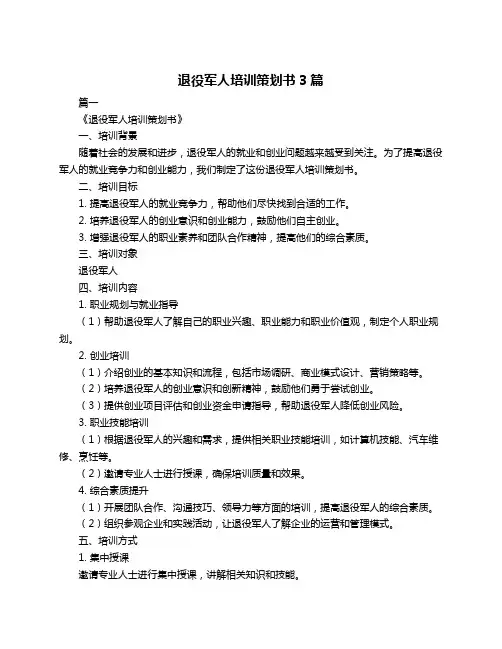 退役军人培训策划书 3 篇

篇一

《退役军人培训策划书》

一、培训背景

随着社会的发展和进步，退役军人的就业和创业问题越来越受到关注。为了提高退役军人的就业竞争力和创业能力，我们制定了这份退役军人培训策划书。

二、培训目标

1. 提高退役军人的就业竞争力，帮助他们尽快找到合适的工作。

2. 培养退役军人的创业意识和创业能力，鼓励他们自主创业。

3. 增强退役军人的职业素养和团队合作精神，提高他们的综合素质。

三、培训对象

退役军人

四、培训内容

1. 职业规划与就业指导

（1）帮助退役军人了解自己的职业兴趣、职业能力和职业价值观，制定个人职业规划。

2. 创业培训

（1）介绍创业的基本知识和流程，包括市场调研、商业模式设计、营销策略等。

（2）培养退役军人的创业意识和创新精神，鼓励他们勇于尝试创业。

（3）提供创业项目评估和创业资金申请指导，帮助退役军人降低创业风险。

3. 职业技能培训

（1）根据退役军人的兴趣和需求，提供相关职业技能培训，如计算机技能、汽车维修、烹饪等。

（2）邀请专业人士进行授课，确保培训质量和效果。

4. 综合素质提升

（1）开展团队合作、沟通技巧、领导力等方面的培训，提高退役军人的综合素质。

（2）组织参观企业和实践活动，让退役军人了解企业的运营和管理模式。

五、培训方式

1. 集中授课

邀请专业人士进行集中授课，讲解相关知识和技能。